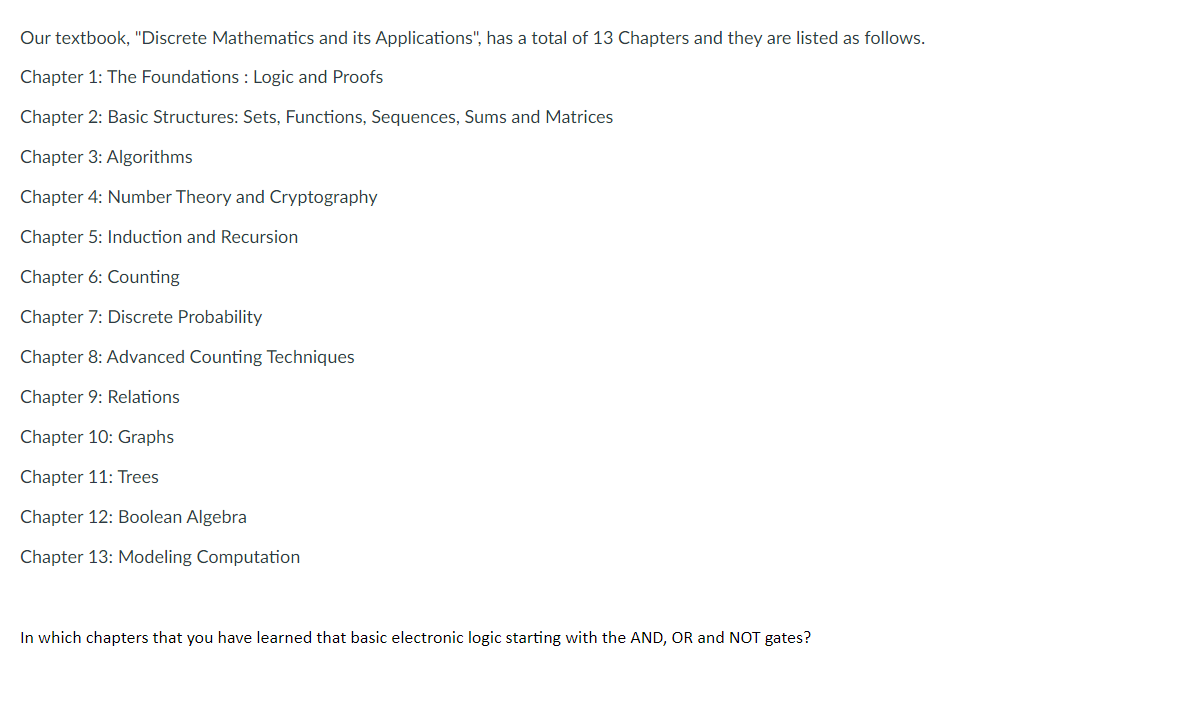 Our textbook, "Discrete Mathematics and its Applications", has a total of 13 Chapters and they are listed as follows.

Chapter 1: The Foundations : Logic and Proofs

Chapter 2: Basic Structures: Sets, Functions, Sequences, Sums and Matrices

Chapter 3: Algorithms

Chapter 4: Number Theory and Cryptography

Chapter 5: Induction and Recursion

Chapter 6: Counting

Chapter 7: Discrete Probability

Chapter 8: Advanced Counting Techniques

Chapter 9: Relations

Chapter 10: Graphs

Chapter 11: Trees

Chapter 12: Boolean Algebra

Chapter 13: Modeling Computation

In which chapters that you have learned that basic electronic logic starting with the AND, OR and NOT gates?